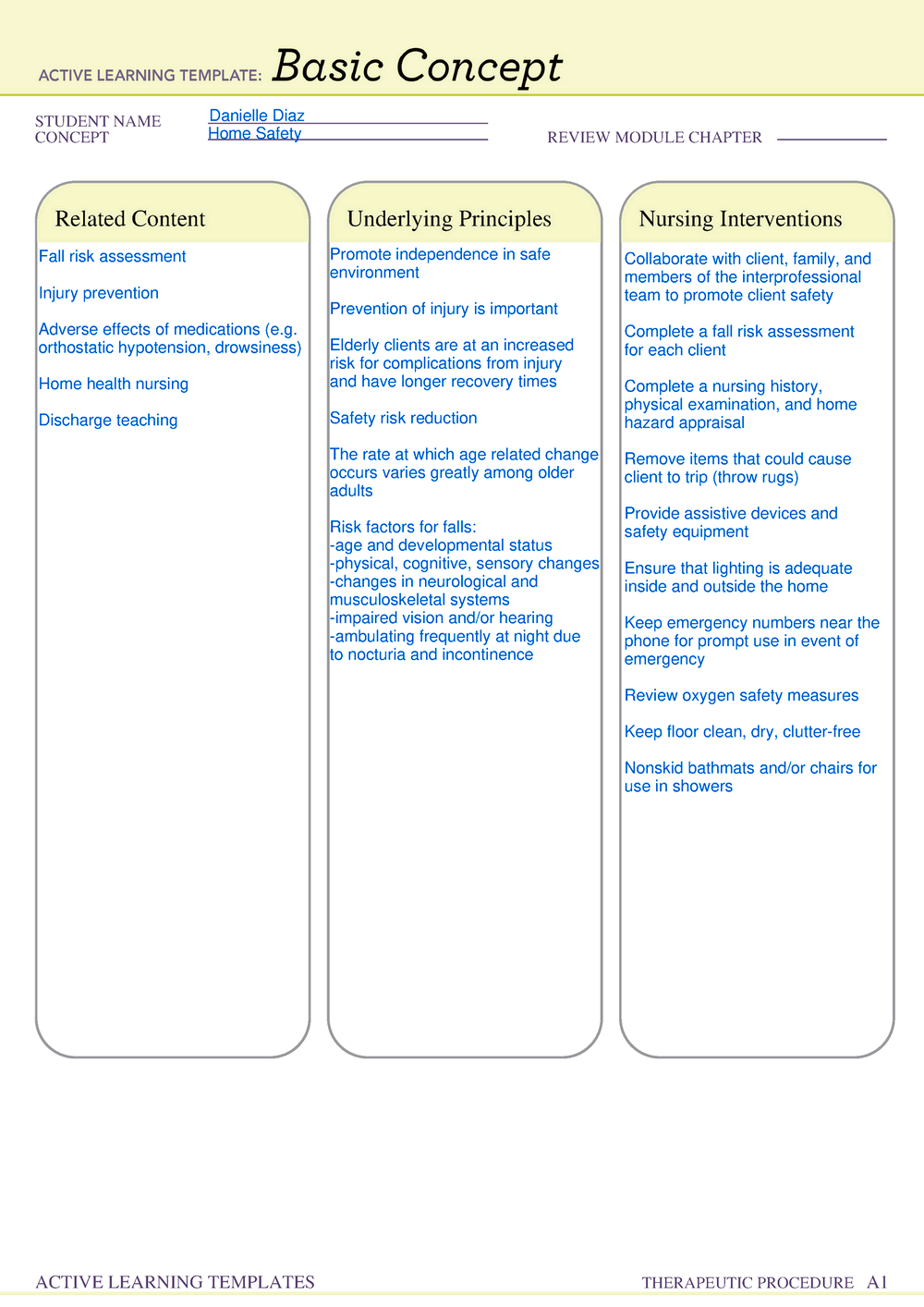 ACTIVE LEARNING TEMPLATE: Basic Concept

STUDENT NAME Danielle Diaz
CONCEPT Home Safety
REVIEW MODULE CHAPTER

Related Content

Fall risk assessment

Injury prevention

Adverse effects of medications (e.g. orthostatic hypotension, drowsiness)

Home health nursing

Discharge teaching

Underlying Principles

Promote independence in safe environment

Prevention of injury is important

Elderly clients are at an increased risk for complications from injury and have longer recovery times

Safety risk reduction

The rate at which age related change occurs varies greatly among older adults

Risk factors for falls:
-age and developmental status
-physical, cognitive, sensory changes
-changes in neurological and musculoskeletal systems
-impaired vision and/or hearing
-ambulating frequently at night due to nocturia and incontinence

Nursing Interventions

Collaborate with client, family, and members of the interprofessional team to promote client safety

Complete a fall risk assessment for each client

Complete a nursing history, physical examination, and home hazard appraisal

Remove items that could cause client to trip (throw rugs)

Provide assistive devices and safety equipment

Ensure that lighting is adequate inside and outside the home

Keep emergency numbers near the phone for prompt use in event of emergency

Review oxygen safety measures

Keep floor clean, dry, clutter-free

Nonskid bathmats and/or chairs for use in showers

ACTIVE LEARNING TEMPLATES
THERAPEUTIC PROCEDURE A1